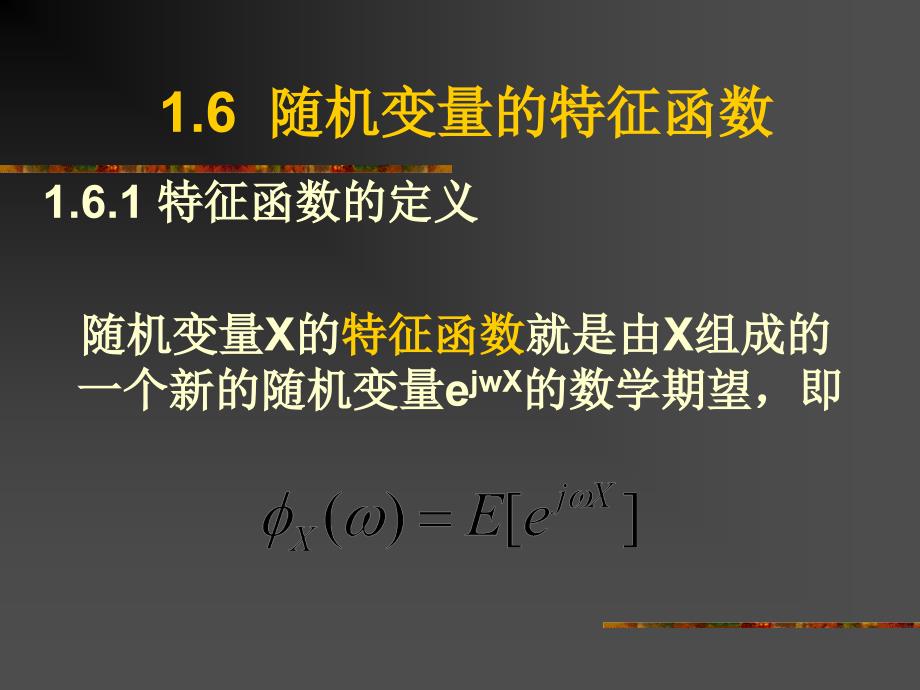 1.6 随机变量的特征函数

1.6.1 特征函数的定义

随机变量X的特征函数就是由X组成的一个新的随机变量$e^{jwX}$的数学期望，即

$\phi_X(\omega) = E[e^{j\omega X}]$